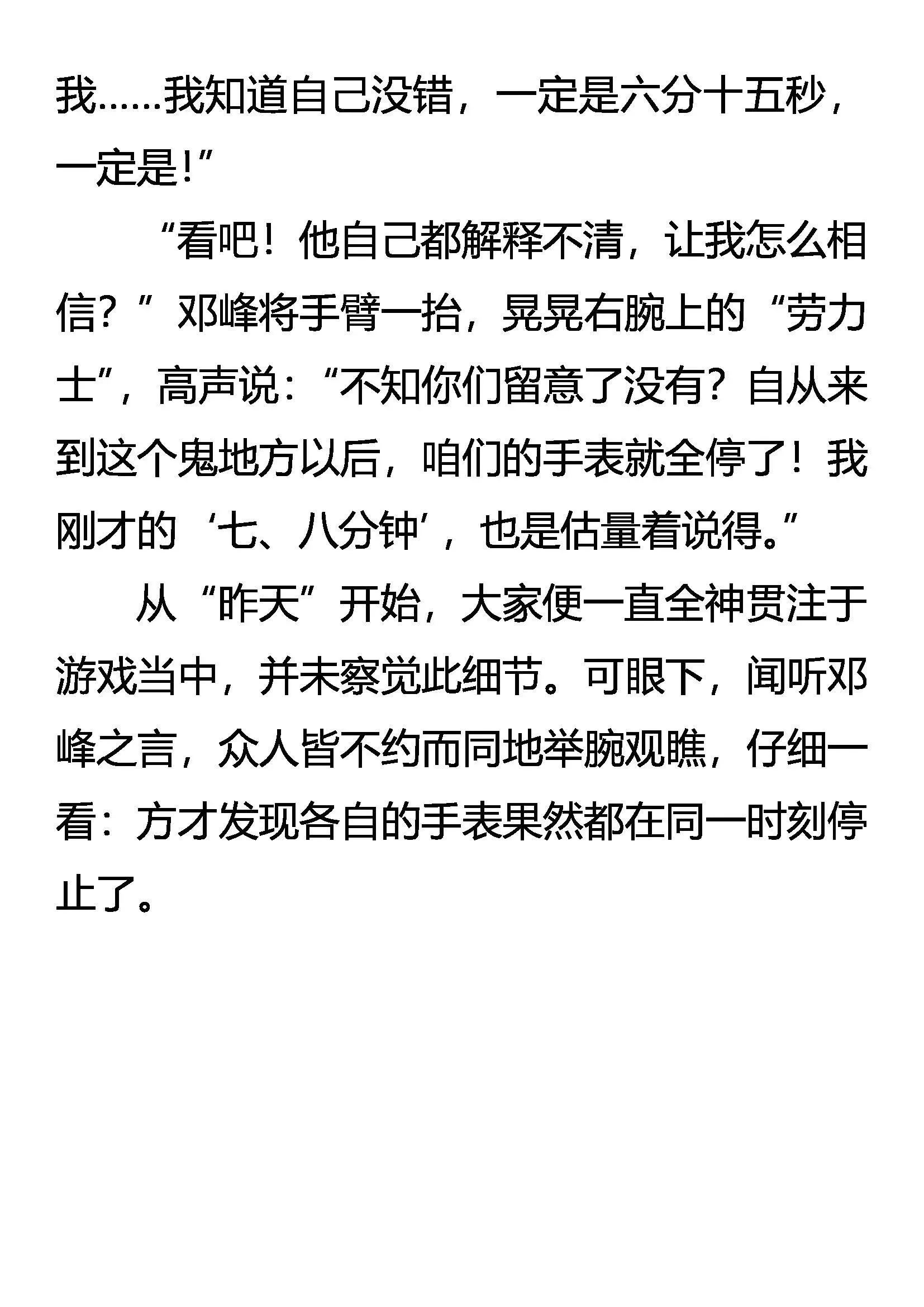 我……我知道自己没错，一定是六分十五秒，一定是!”

“看吧！他自己都解释不清，让我怎么相信？”邓峰将手臂一抬，晃晃右腕上的“劳力士”，高声说：“不知你们留意了没有？自从来到这个鬼地方以后，咱们的手表就全停了！我刚才的‘七、八分钟’，也是估量着说得。”

从“昨天”开始，大家便一直全神贯注于游戏当中，并未察觉此细节。可眼下，闻听邓峰之言，众人皆不约而同地举腕观瞧，仔细一看：方才发现各自的手表果然都在同一时刻停止了。